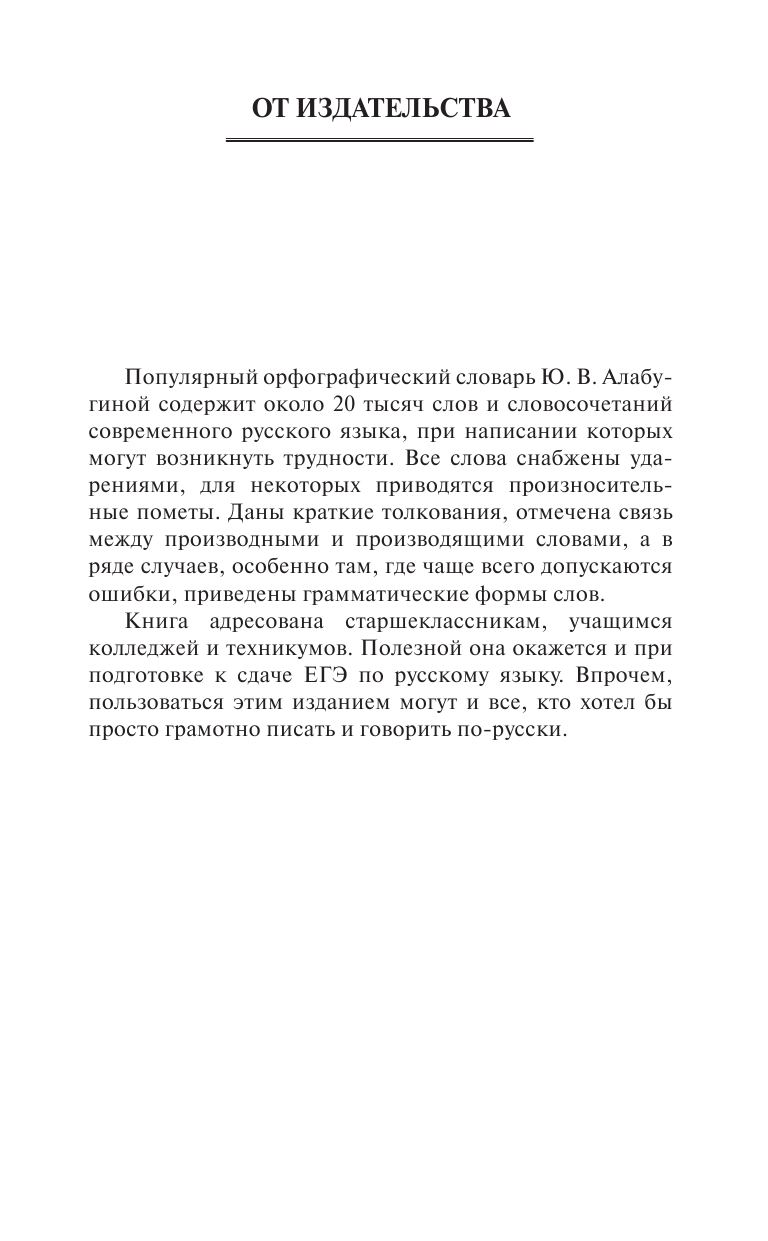 ОТ ИЗДАТЕЛЬСТВА

Популярный орфографический словарь Ю. В. Алабугиной содержит около 20 тысяч слов и словосочетаний современного русского языка, при написании которых могут возникнуть трудности. Все слова снабжены ударениями, для некоторых приводятся произносительные пометы. Даны краткие толкования, отмечена связь между производными и производящими словами, а в ряде случаев, особенно там, где чаще всего допускаются ошибки, приведены грамматические формы слов.

Книга адресована старшеклассникам, учащимся колледжей и техникумов. Полезной она окажется и при подготовке к сдаче ЕГЭ по русскому языку. Впрочем, пользоваться этим изданием могут и все, кто хотел бы просто грамотно писать и говорить по-русски.